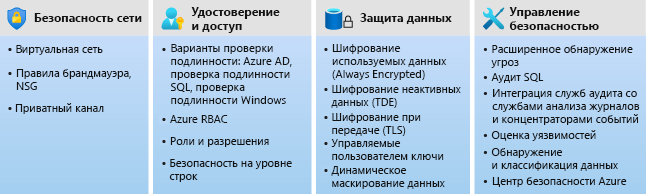 Безопасность сети

• Виртуальная сеть
• Правила брандмауэра, NSG
• Приватный канал

Удостоверение и доступ

• Варианты проверки подлинности: Azure AD, проверка подлинности SQL, проверка подлинности Windows
• Azure RBAC
• Роли и разрешения
• Безопасность на уровне строк

Защита данных

• Шифрование используемых данных (Always Encrypted)
• Шифрование неактивных данных (TDE)
• Шифрование при передаче (TLS)
• Управляемые пользователем ключи
• Динамическое маскирование данных

Управление безопасностью

• Расширенное обнаружение угроз
• Аудит SQL
• Интеграция служб аудита со службами анализа журналов и концентраторами событий
• Оценка уязвимостей
• Обнаружение и классификация данных
• Центр безопасности Azure